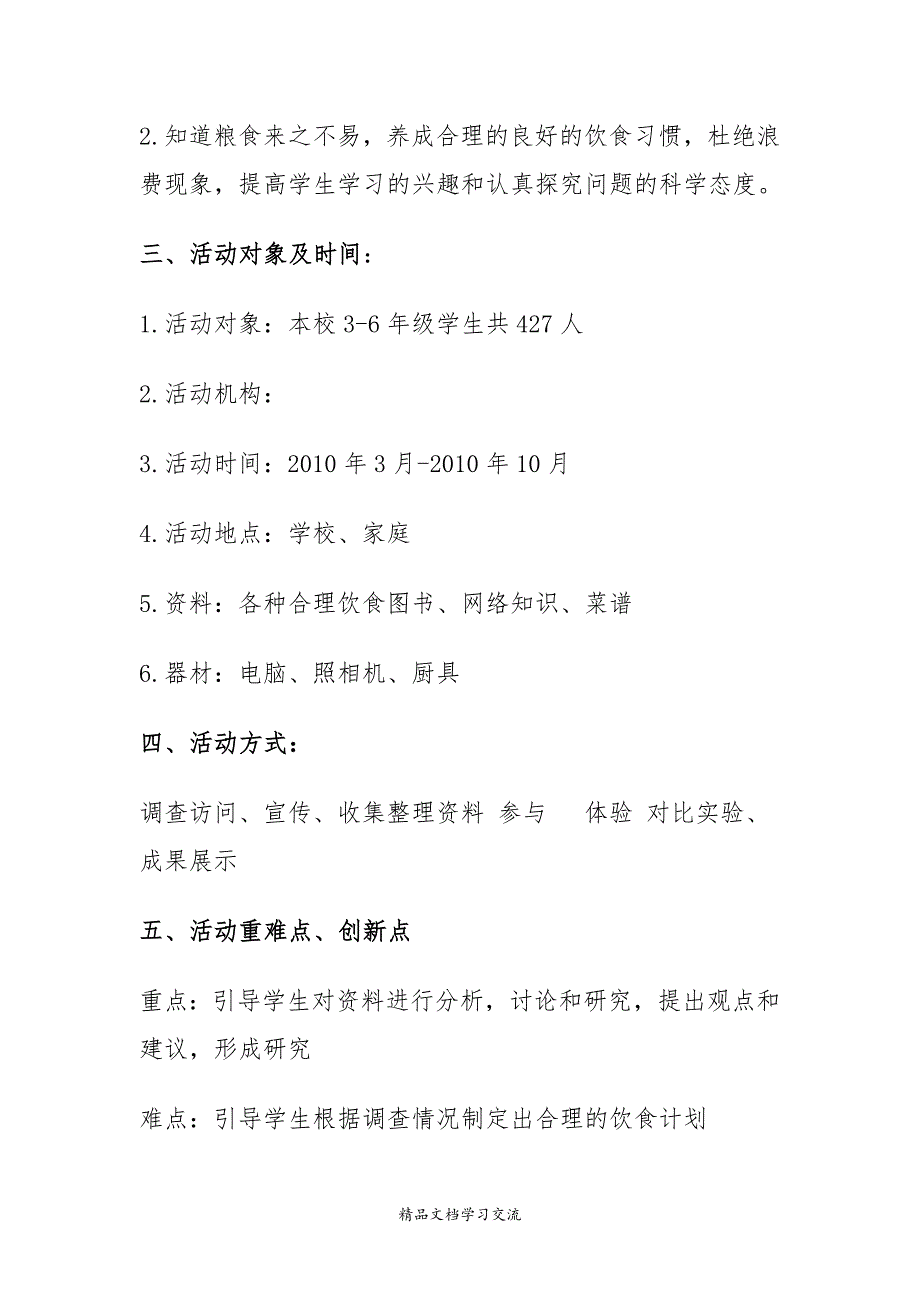 2.知道粮食来之不易，养成合理的良好的饮食习惯，杜绝浪费现象，提高学生学习的兴趣和认真探究问题的科学态度。

三、活动对象及时间：

1.活动对象：本校 3-6 年级学生共 427 人

2.活动机构：

3.活动时间：2010 年 3 月-2010 年 10 月

4.活动地点：学校、家庭

5.资料：各种合理饮食图书、网络知识、菜谱

6.器材：电脑、照相机、厨具

四、活动方式：

调查访问、宣传、收集整理资料 参与 体验 对比实验、成果展示

五、活动重难点、创新点

重点：引导学生对资料进行分析，讨论和研究，提出观点和建议，形成研究

难点：引导学生根据调查情况制定出合理的饮食计划

精品文档学习交流